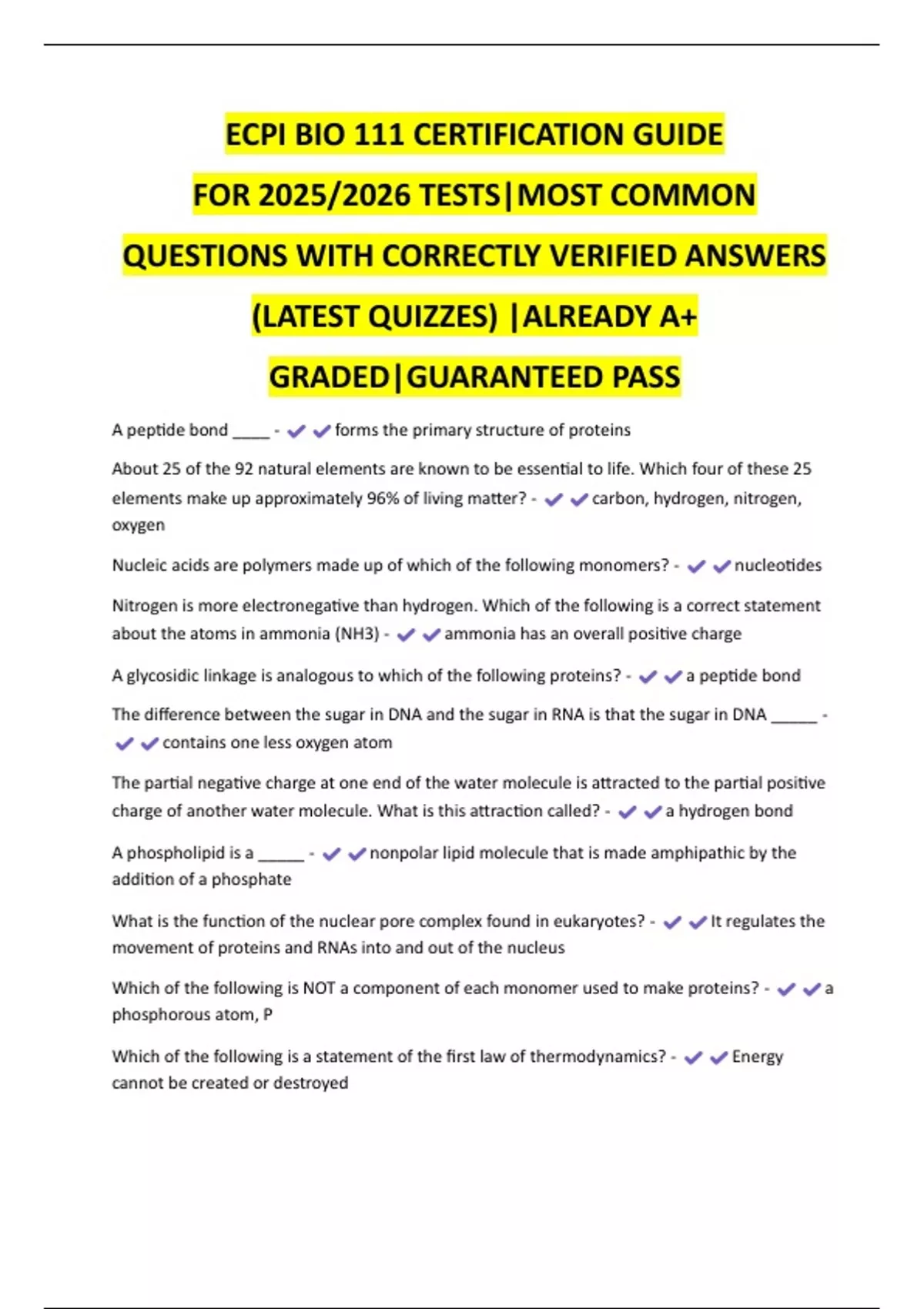 ECPI BIO 111 CERTIFICATION GUIDE FOR 2025/2026 TESTS|MOST COMMON QUESTIONS WITH CORRECTLY VERIFIED ANSWERS (LATEST QUIZZES) |ALREADY A+ GRADED|GUARANTEED PASS

A peptide bond _____ - ✔✔forms the primary structure of proteins

About 25 of the 92 natural elements are known to be essential to life. Which four of these 25 elements make up approximately 96% of living matter? - ✔✔carbon, hydrogen, nitrogen, oxygen

Nucleic acids are polymers made up of which of the following monomers? - ✔✔nucleotides

Nitrogen is more electronegative than hydrogen. Which of the following is a correct statement about the atoms in ammonia (NH3) - ✔✔ammonia has an overall positive charge

A glycosidic linkage is analogous to which of the following proteins? - ✔✔a peptide bond

The difference between the sugar in DNA and the sugar in RNA is that the sugar in DNA ______ - ✔✔contains one less oxygen atom

The partial negative charge at one end of the water molecule is attracted to the partial positive charge of another water molecule. What is this attraction called? - ✔✔a hydrogen bond

A phospholipid is a ______ - ✔✔nonpolar lipid molecule that is made amphipathic by the addition of a phosphate

What is the function of the nuclear pore complex found in eukaryotes? - ✔✔It regulates the movement of proteins and RNAs into and out of the nucleus

Which of the following is NOT a component of each monomer used to make proteins? - ✔✔a phosphorous atom, P

Which of the following is a statement of the first law of thermodynamics? - ✔✔Energy cannot be created or destroyed